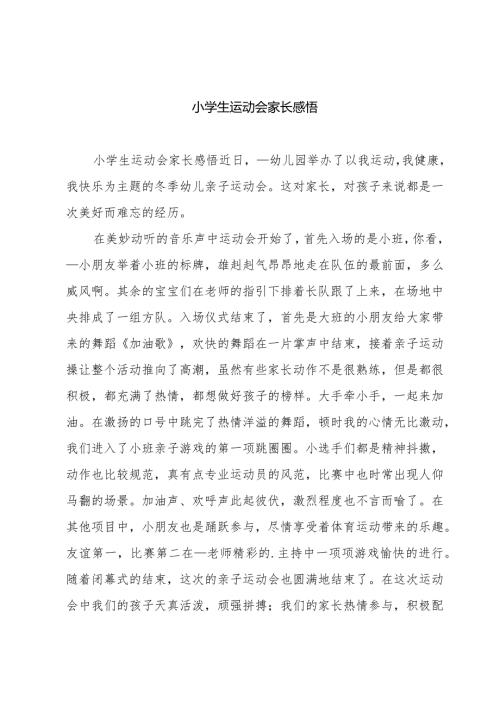 小学生运动会家长感悟

小学生运动会家长感悟近日，—幼儿园举办了以我运动,我健康，我快乐为主题的冬季幼儿亲子运动会。这对家长，对孩子来说都是一次美好而难忘的经历。

在美妙动听的音乐声中运动会开始了，首先入场的是小班，你看，—小朋友举着小班的标牌，雄赳赳气昂昂地走在队伍的最前面，多么威风啊。其余的宝宝们在老师的指引下排着长队跟了上来，在场地中央排成了一组方队。入场仪式结束了，首先是大班的小朋友给大家带来的舞蹈《加油歌》，欢快的舞蹈在一片掌声中结束，接着亲子运动操让整个活动推向了高潮，虽然有些家长动作不是很熟练，但是都很积极，都充满了热情，都想做好孩子的榜样。大手牵小手，一起来加油。在激扬的口号中跳完了热情洋溢的舞蹈，顿时我的心情无比激动，我们进入了小班亲子游戏的第一项跳圈圈。小选手们都是精神抖擞，动作也比较规范，真有点专业运动员的风范，比赛中也时常出现人仰马翻的场景。加油声、欢呼声此起彼伏，激烈程度也不言而喻了。在其他项目中，小朋友也是踊跃参与，尽情享受着体育运动带来的乐趣。友谊第一，比赛第二在—老师精彩的.主持中一项项游戏愉快的进行。随着闭幕式的结束，这次的亲子运动会也圆满地结束了。在这次运动会中我们的孩子天真活泼，顽强拼搏；我们的家长热情参与，积极配